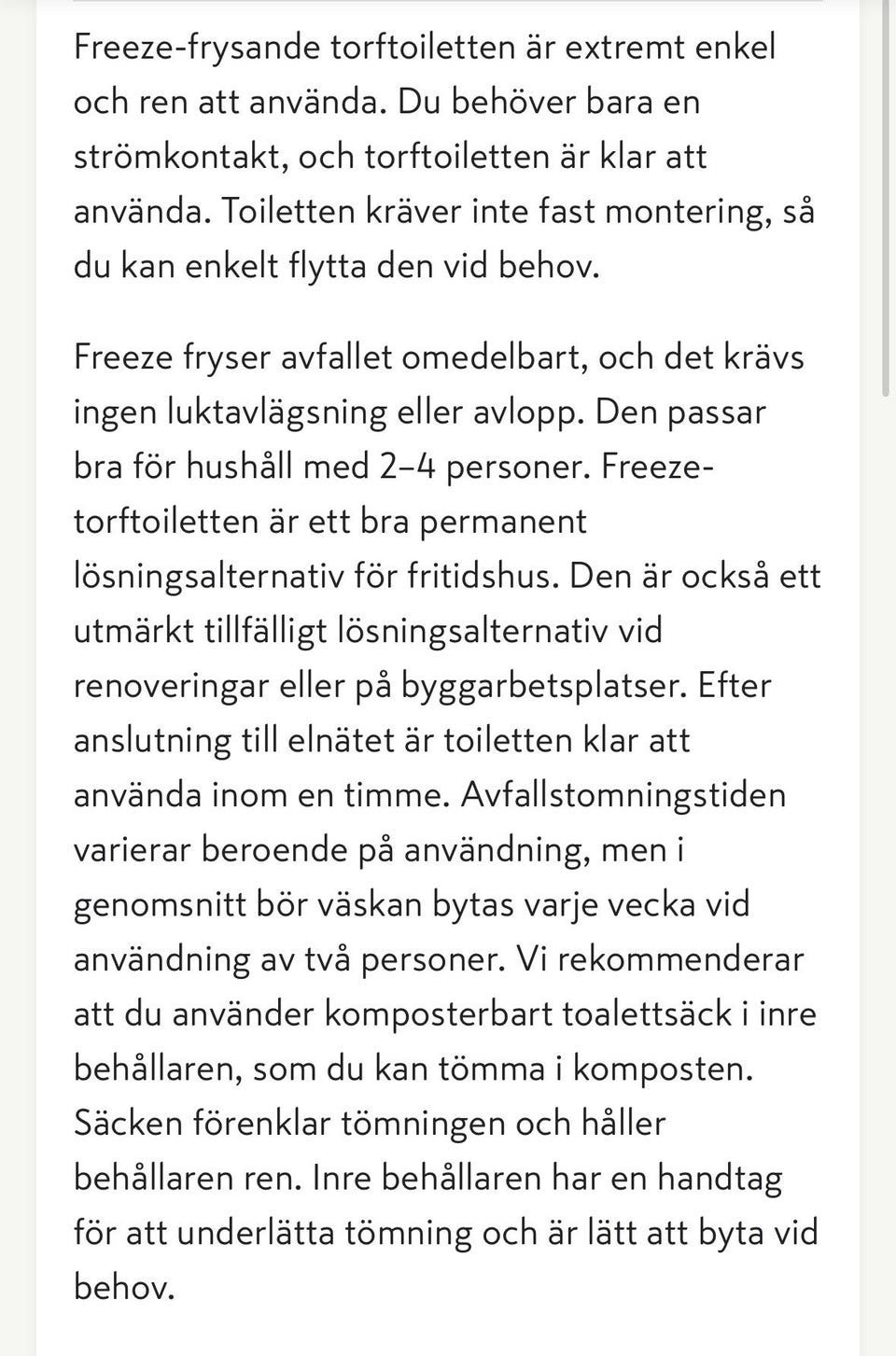 Freeze-frysande torftoiletten är extremt enkel och ren att använda. Du behöver bara en strömkontakt, och torftoiletten är klar att använda. Toiletten kräver inte fast montering, så du kan enkelt flytta den vid behov.

Freeze fryser avfallet omedelbart, och det krävs ingen luktavlägsning eller avlopp. Den passar bra för hushåll med 2–4 personer. Freeze-torftoiletten är ett bra permanent lösningsalternativ för fritidshus. Den är också ett utmärkt tillfälligt lösningsalternativ vid renoveringar eller på byggarbetsplatser. Efter anslutning till elnätet är toiletten klar att använda inom en timme. Avfallstomningstiden varierar beroende på användning, men i genomsnitt bör väskan bytas varje vecka vid användning av två personer. Vi rekommenderar att du använder komposterbart toalettsäck i inre behållaren, som du kan tömma i komposten. Säcken förenklar tömningen och håller behållaren ren. Inre behållaren har en handtag för att underlätta tömning och är lätt att byta vid behov.